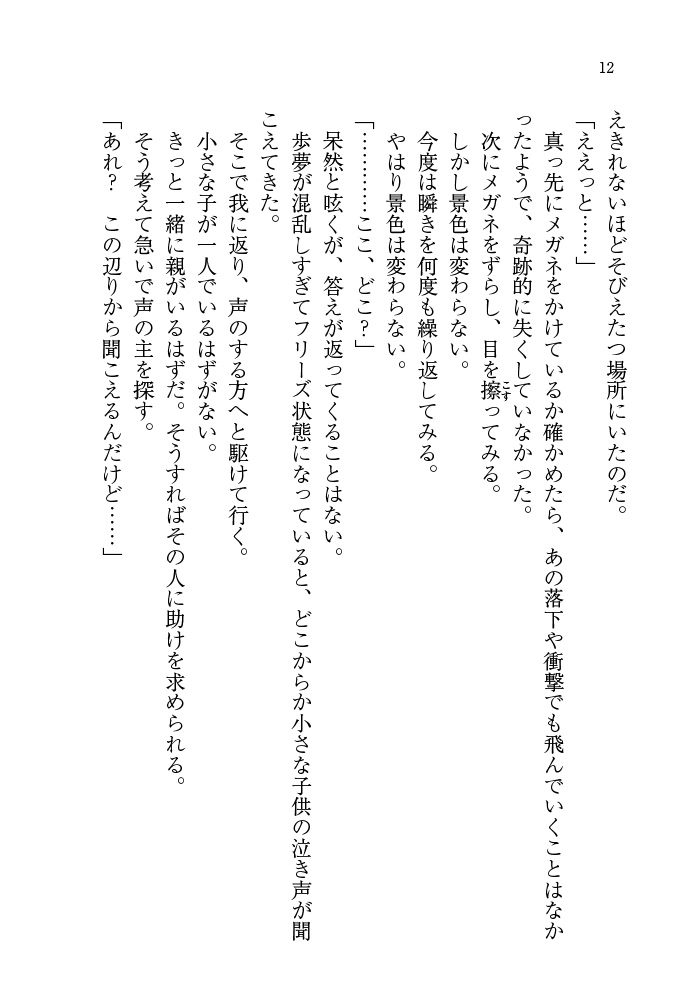 12

えきれないほどそびえたつ場所にいたのだ。

「ええっと……」

真っ先にメガネをかけているか確かめたら、あの落下や衝撃でも飛んでいくことはなかったようで、奇跡的に失くしていなかった。

次にメガネをずらし、目を擦ってみる。

しかし景色は変わらない。

今度は瞬きを何度も繰り返してみる。

やはり景色は変わらない。

「…………ここ、どこ？」

呆然と呟くが、答えが返ってくることはない。

歩夢が混乱しすぎてフリーズ状態になっていると、どこからか小さな子供の泣き声が聞こえてきた。

そこで我に返り、声のする方へと駆けて行く。

小さな子が一人でいるはずがない。

きっと一緒に親がいるはずだ。そうすればその人に助けを求められる。

そう考えて急いで声の主を探す。

「あれ？　この辺りから聞こえるんだけど……」